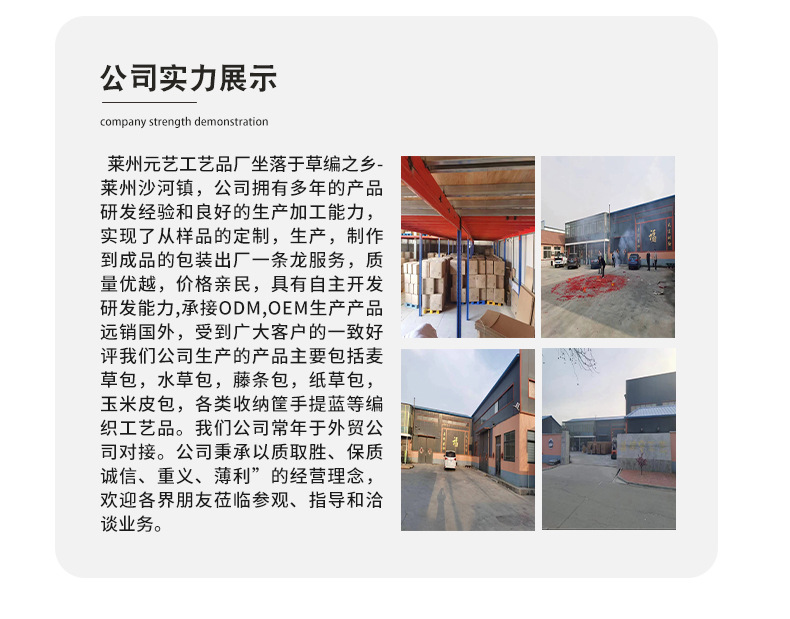 公司实力展示

company strength demonstration

莱州元艺工艺品厂坐落于草编之乡-莱州沙河镇，公司拥有多年的产品研发经验和良好的生产加工能力，实现了从样品的定制，生产，制作到成品的包装出厂一条龙服务，质量优越，价格亲民，具有自主开发研发能力,承接ODM,OEM生产产品远销国外，受到广大客户的一致好评我们公司生产的产品主要包括麦草包，水草包，藤条包，纸草包，玉米皮包，各类收纳筐手提蓝等编织工艺品。我们公司常年于外贸公司对接。公司秉承以质取胜、保质诚信、重义、薄利”的经营理念，欢迎各界朋友莅临参观、指导和洽谈业务。